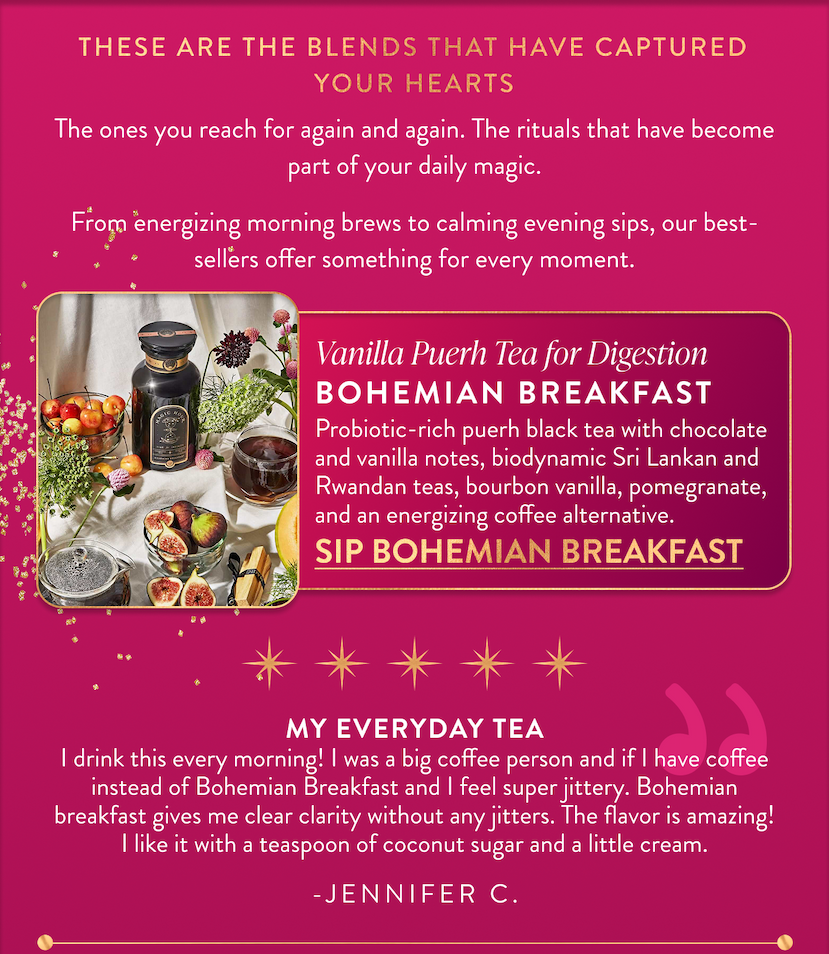 THESE ARE THE BLENDS THAT HAVE CAPTURED YOUR HEARTS

The ones you reach for again and again. The rituals that have become part of your daily magic.

From energizing morning brews to calming evening sips, our best-sellers offer something for every moment.

Vanilla Puerh Tea for Digestion

BOHEMIAN BREAKFAST

Probiotic-rich puerh black tea with chocolate and vanilla notes, biodynamic Sri Lankan and Rwandan teas, bourbon vanilla, pomegranate, and an energizing coffee alternative.

SIP BOHEMIAN BREAKFAST

MY EVERYDAY TEA

I drink this every morning! I was a big coffee person and if I have coffee instead of Bohemian Breakfast and I feel super jittery. Bohemian breakfast gives me clear clarity without any jitters. The flavor is amazing! I like it with a teaspoon of coconut sugar and a little cream.

-JENNIFER C.